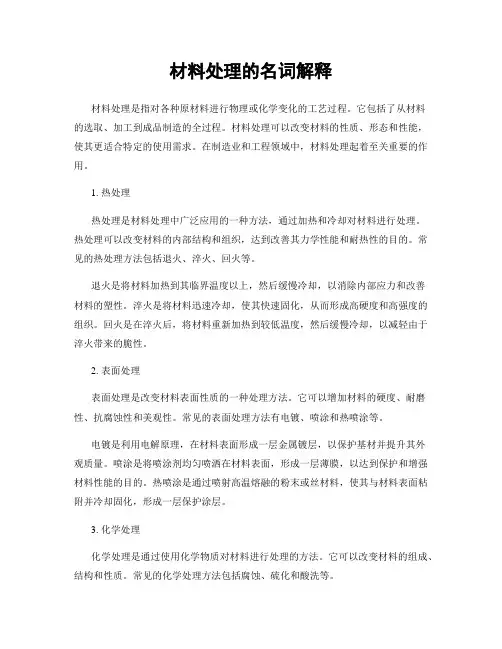 材料处理的名词解释

材料处理是指对各种原材料进行物理或化学变化的工艺过程。它包括了从材料的选取、加工到成品制造的全过程。材料处理可以改变材料的性质、形态和性能，使其更适合特定的使用需求。在制造业和工程领域中，材料处理起着至关重要的作用。

1. 热处理

热处理是材料处理中广泛应用的一种方法，通过加热和冷却对材料进行处理。热处理可以改变材料的内部结构和组织，达到改善其力学性能和耐热性的目的。常见的热处理方法包括退火、淬火、回火等。

退火是将材料加热到其临界温度以上，然后缓慢冷却，以消除内部应力和改善材料的塑性。淬火是将材料迅速冷却，使其快速固化，从而形成高硬度和高强度的组织。回火是在淬火后，将材料重新加热到较低温度，然后缓慢冷却，以减轻由于淬火带来的脆性。

2. 表面处理

表面处理是改变材料表面性质的一种处理方法。它可以增加材料的硬度、耐磨性、抗腐蚀性和美观性。常见的表面处理方法有电镀、喷涂和热喷涂等。

电镀是利用电解原理，在材料表面形成一层金属镀层，以保护基材并提升其外观质量。喷涂是将喷涂剂均匀喷洒在材料表面，形成一层薄膜，以达到保护和增强材料性能的目的。热喷涂是通过喷射高温熔融的粉末或丝材料，使其与材料表面粘附并冷却固化，形成一层保护涂层。

3. 化学处理

化学处理是通过使用化学物质对材料进行处理的方法。它可以改变材料的组成、结构和性质。常见的化学处理方法包括腐蚀、硫化和酸洗等。